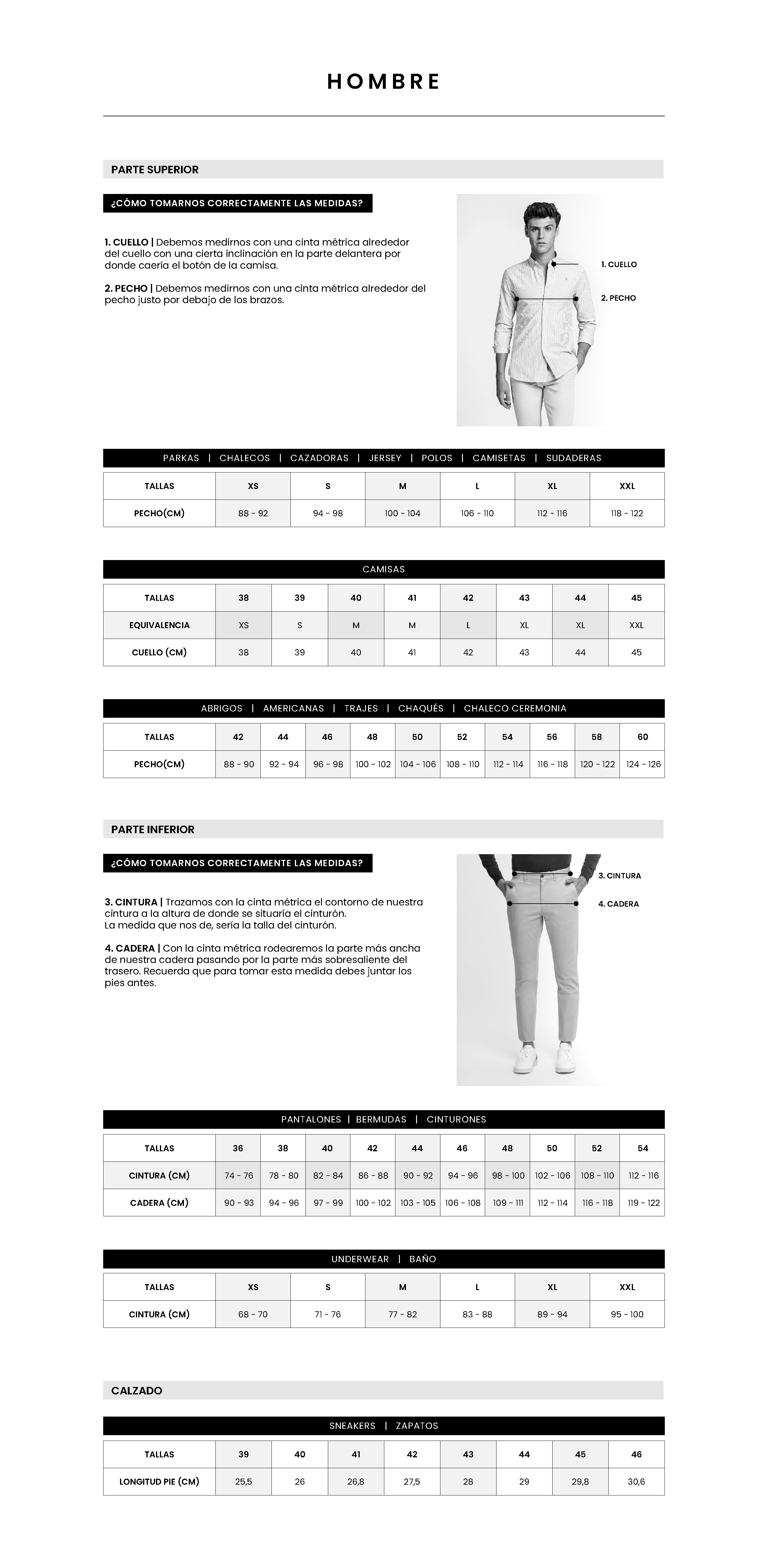 HOMBRE

PARTE SUPERIOR

¿CÓMO TOMARNOS CORRECTAMENTE LAS MEDIDAS?

1. CUELLO | Debemos medirnos con una cinta métrica alrededor del cuello con una cierta inclinación en la parte delantera por donde caería el botón de la camisa.

2. PECHO | Debemos medirnos con una cinta métrica alrededor del pecho justo por debajo de los brazos.

1. CUELLO
2. PECHO

PARKAS | CHALECOS | CAZADORAS | JERSEY | POLOS | CAMISETAS | SUDADERAS

| TALLAS | XS | S | M | L | XL | XXL |
|---|---|---|---|---|---|---|
| PECHO(CM) | 88 - 92 | 94 - 98 | 100 - 104 | 106 - 110 | 112 - 116 | 118 - 122 |

CAMISAS

| TALLAS | 38 | 39 | 40 | 41 | 42 | 43 | 44 | 45 |
|---|---|---|---|---|---|---|---|---|
| EQUIVALENCIA | XS | S | M | M | L | XL | XL | XXL |
| CUELLO (CM) | 38 | 39 | 40 | 41 | 42 | 43 | 44 | 45 |

ABRIGOS | AMERICANAS | TRAJES | CHAQUÉS | CHALECO CEREMONIA

| TALLAS | 42 | 44 | 46 | 48 | 50 | 52 | 54 | 56 | 58 | 60 |
|---|---|---|---|---|---|---|---|---|---|---|
| PECHO(CM) | 88 - 90 | 92 - 94 | 96 - 98 | 100 - 102 | 104 - 106 | 108 - 110 | 112 - 114 | 116 - 118 | 120 - 122 | 124 - 126 |

PARTE INFERIOR

¿CÓMO TOMARNOS CORRECTAMENTE LAS MEDIDAS?

3. CINTURA | Trazamos con la cinta métrica el contorno de nuestra cintura a la altura de donde se situaría el cinturón.
La medida que nos de, sería la talla del cinturón.

4. CADERA | Con la cinta métrica rodearemos la parte más ancha de nuestra cadera pasando por la parte más sobresaliente del trasero. Recuerda que para tomar esta medida debes juntar los pies antes.

3. CINTURA
4. CADERA

PANTALONES | BERMUDAS | CINTURONES

| TALLAS | 36 | 38 | 40 | 42 | 44 | 46 | 48 | 50 | 52 | 54 |
|---|---|---|---|---|---|---|---|---|---|---|
| CINTURA (CM) | 74 - 76 | 78 - 80 | 82 - 84 | 86 - 88 | 90 - 92 | 94 - 96 | 98 - 100 | 102 - 106 | 108 - 110 | 112 - 116 |
| CADERA (CM) | 90 - 93 | 94 - 96 | 97 - 99 | 100 - 102 | 103 - 105 | 106 - 108 | 109 - 111 | 112 - 114 | 116 - 118 | 119 - 122 |

UNDERWEAR | BAÑO

| TALLAS | XS | S | M | L | XL | XXL |
|---|---|---|---|---|---|---|
| CINTURA (CM) | 68 - 70 | 71 - 76 | 77 - 82 | 83 - 88 | 89 - 94 | 95 - 100 |

CALZADO

SNEAKERS | ZAPATOS

| TALLAS | 39 | 40 | 41 | 42 | 43 | 44 | 45 | 46 |
|---|---|---|---|---|---|---|---|---|
| LONGITUD PIE (CM) | 25,5 | 26 | 26,8 | 27,5 | 28 | 29 | 29,8 | 30,6 |